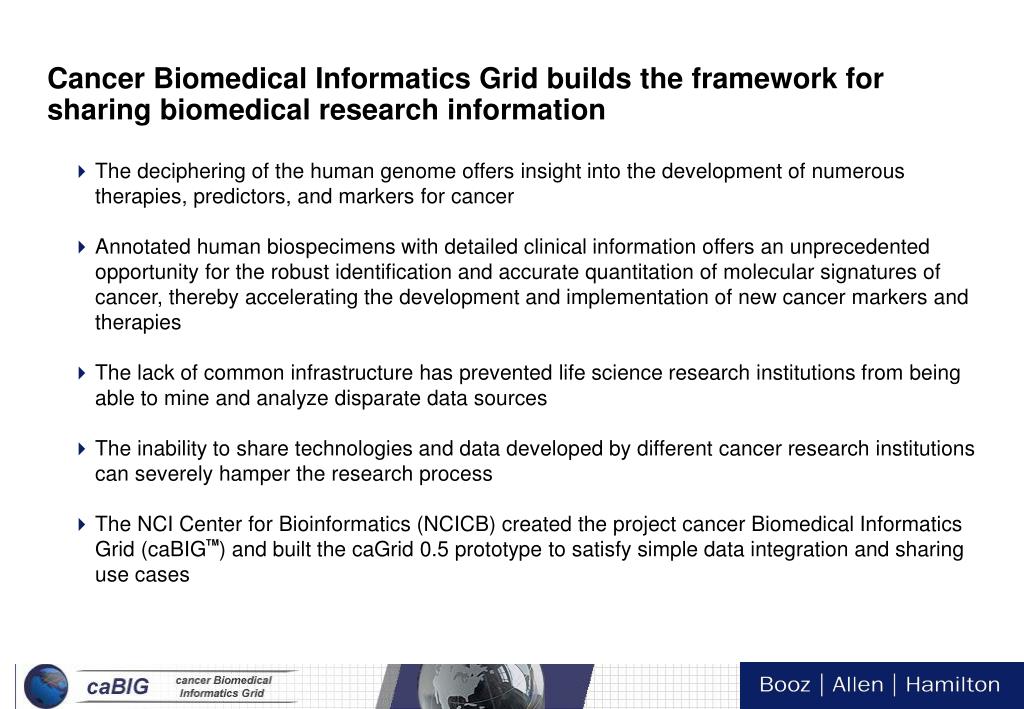 Cancer Biomedical Informatics Grid builds the framework for sharing biomedical research information

The deciphering of the human genome offers insight into the development of numerous therapies, predictors, and markers for cancer

Annotated human biospecimens with detailed clinical information offers an unprecedented opportunity for the robust identification and accurate quantitation of molecular signatures of cancer, thereby accelerating the development and implementation of new cancer markers and therapies

The lack of common infrastructure has prevented life science research institutions from being able to mine and analyze disparate data sources

The inability to share technologies and data developed by different cancer research institutions can severely hamper the research process

The NCI Center for Bioinformatics (NCICB) created the project cancer Biomedical Informatics Grid (caBIG™) and built the caGrid 0.5 prototype to satisfy simple data integration and sharing use cases

caBIG cancer Biomedical Informatics Grid

Booz | Allen | Hamilton